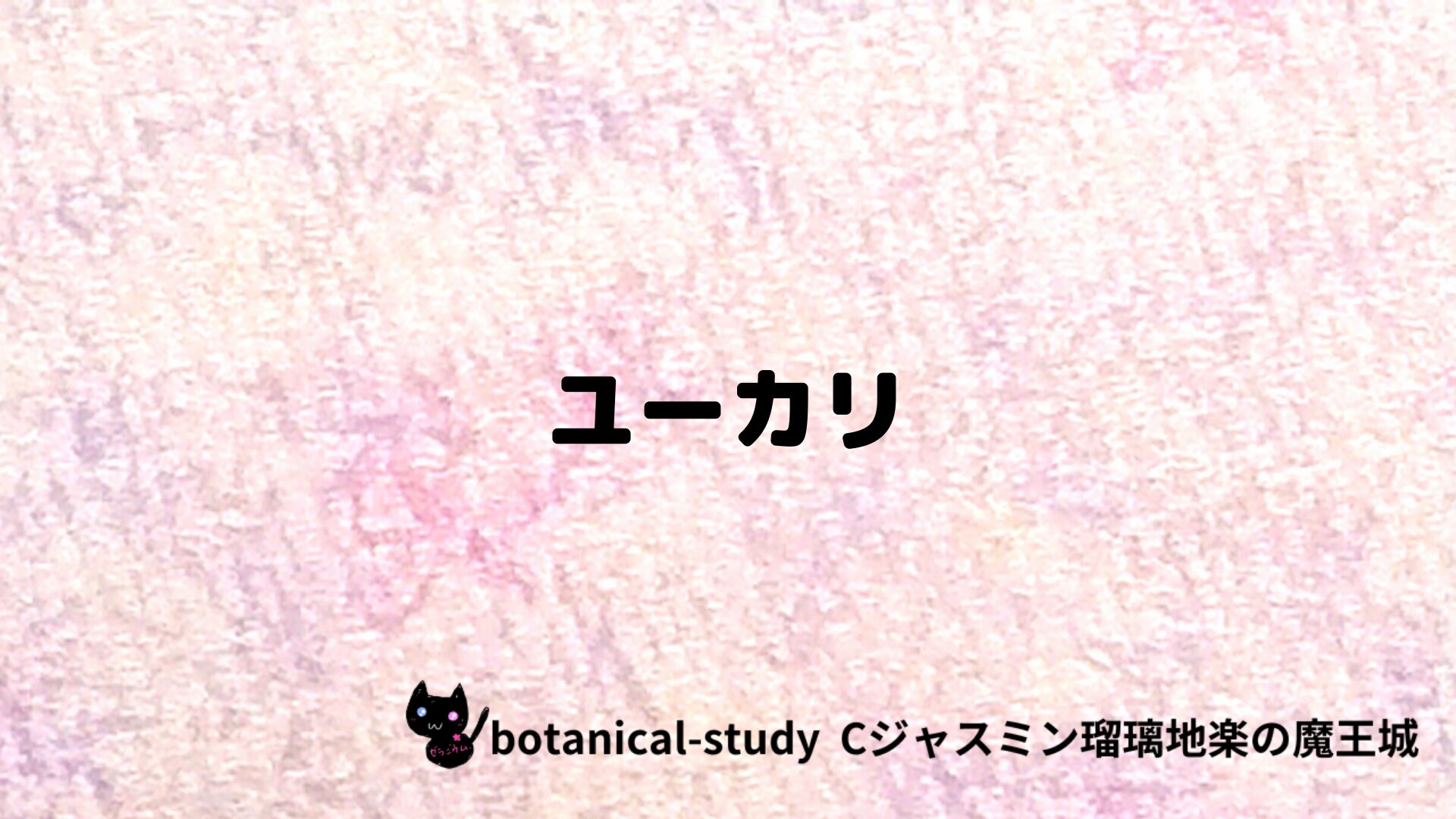 ユーカリ

botanical-study Cジャスミン瑠璃地楽の魔王城